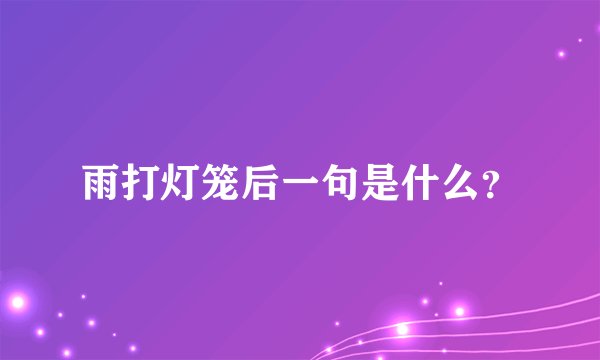 雨打灯笼后一句是什么?